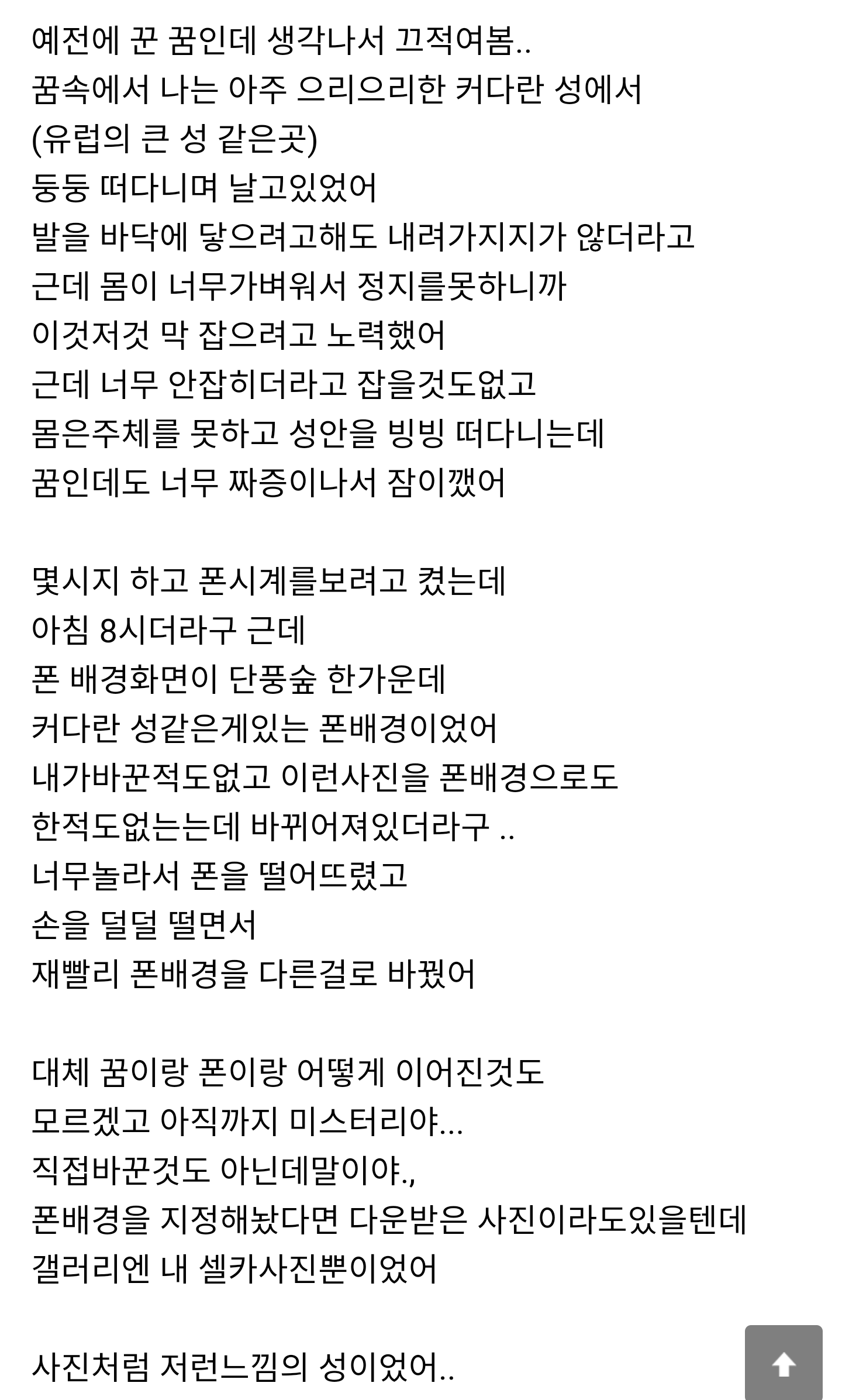 예전에 꾼 꿈인데 생각나서 끄적여봄..
꿈속에서 나는 아주 으리으리한 커다란 성에서
(유럽의 큰 성 같은곳)
둥둥 떠다니며 날고있었어
발을 바닥에 닿으려고해도 내려가지지가 않더라고
근데 몸이 너무가벼워서 정지를못하니까
이것저것 막 잡으려고 노력했어
근데 너무 안잡히더라고 잡을것도없고
몸은주체를 못하고 성안을 빙빙 떠다니는데
꿈인데도 너무 짜증이나서 잠이깼어

몇시지 하고 폰시계를보려고 켰는데
아침 8시더라구 근데
폰 배경화면이 단풍숲 한가운데
커다란 성같은게있는 폰배경이었어
내가바꾼적도없고 이런사진을 폰배경으로도
한적도없는는데 바뀌어져있더라구 ..
너무놀라서 폰을 떨어뜨렸고
손을 덜덜 떨면서
재빨리 폰배경을 다른걸로 바꿨어

대체 꿈이랑 폰이랑 어떻게 이어진것도
모르겠고 아직까지 미스터리야...
직접바꾼것도 아닌데말이야.,
폰배경을 지정해놨다면 다운받은 사진이라도있을텐데
갤러리엔 내 셀카사진뿐이었어

사진처럼 저런느낌의 성이었어..